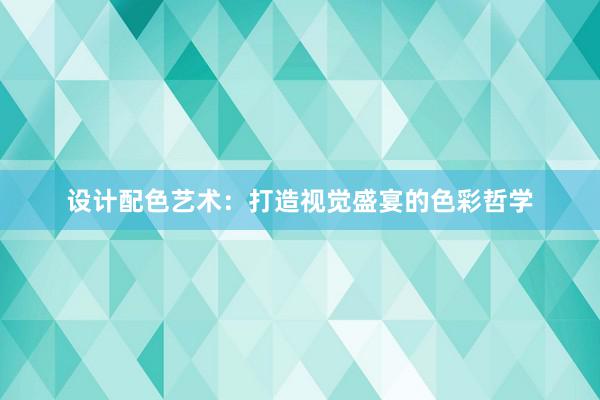 设计配色艺术：打造视觉盛宴的色彩哲学